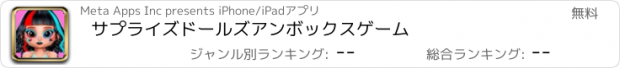 Meta Apps Inc presents iPhone/iPadアプリ

無料

サプライズドールズアンボックスゲーム

ジャンル別ランキング: --

総合ランキング: --